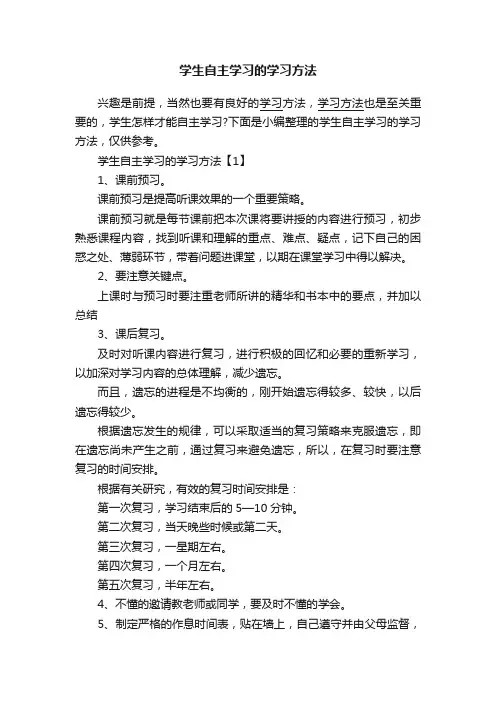 学生自主学习的学习方法

兴趣是前提，当然也要有良好的学习方法，学习方法也是至关重要的，学生怎样才能自主学习?下面是小编整理的学生自主学习的学习方法，仅供参考。

学生自主学习的学习方法【1】

1、课前预习。

课前预习是提高听课效果的一个重要策略。

课前预习就是每节课前把本次课将要讲授的内容进行预习，初步熟悉课程内容，找到听课和理解的重点、难点、疑点，记下自己的困惑之处、薄弱环节，带着问题进课堂，以期在课堂学习中得以解决。

2、要注意关键点。

上课时与预习时要注重老师所讲的精华和书本中的要点，并加以总结

3、课后复习。

及时对听课内容进行复习，进行积极的回忆和必要的重新学习，以加深对学习内容的总体理解，减少遗忘。

而且，遗忘的进程是不均衡的，刚开始遗忘得较多、较快，以后遗忘得较少。

根据遗忘发生的规律，可以采取适当的复习策略来克服遗忘，即在遗忘尚未产生之前，通过复习来避免遗忘，所以，在复习时要注意复习的时间安排。

根据有关研究，有效的复习时间安排是：

第一次复习，学习结束后的 5—10 分钟。

第二次复习，当天晚些时候或第二天。

第三次复习，一星期左右。

第四次复习，一个月左右。

第五次复习，半年左右。

4、不懂的邀请教老师或同学，要及时不懂的学会。

5、制定严格的作息时间表，贴在墙上，自己遵守并由父母监督，